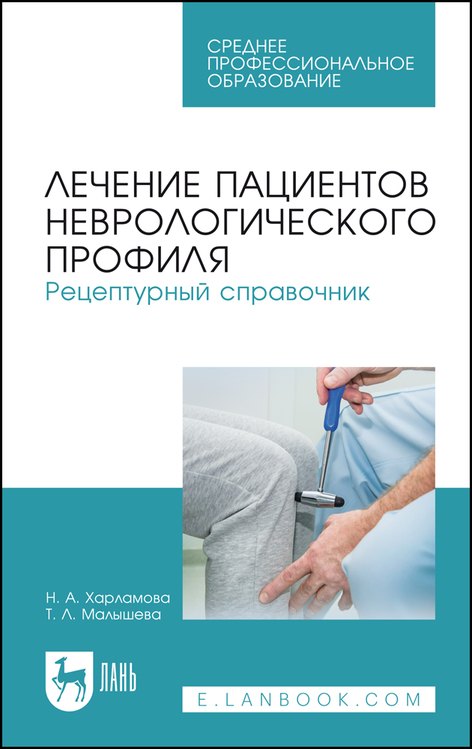 СРЕДНЕЕ ПРОФЕССИОНАЛЬНОЕ ОБРАЗОВАНИЕ

ЛЕЧЕНИЕ ПАЦИЕНТОВ НЕВРОЛОГИЧЕСКОГО ПРОФИЛЯ
Рецептурный справочник

Н. А. Харламова
Т. Л. Малышева

ЛАНЬ

E.LANBOOK.COM